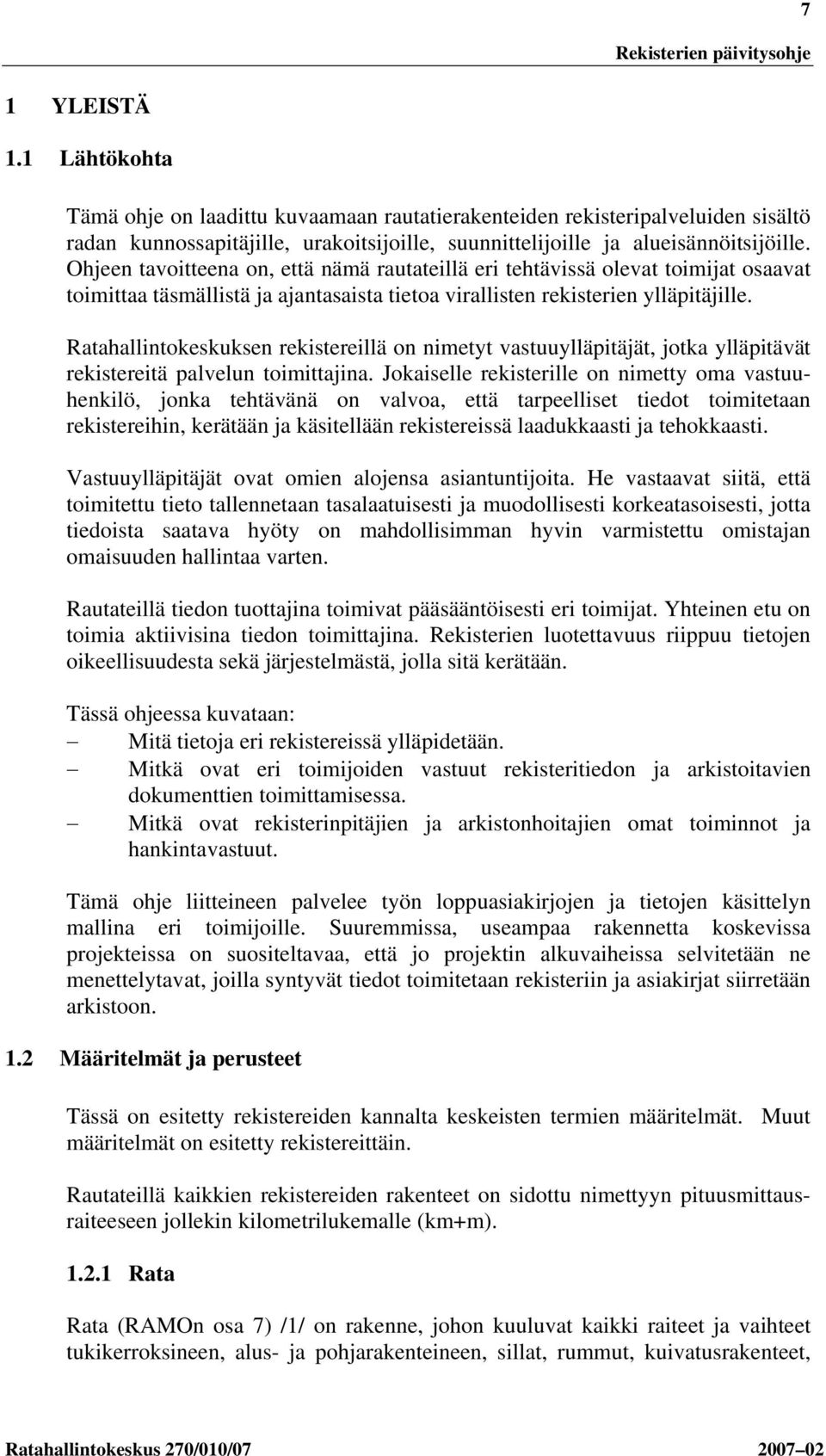 7

Rekisterien päivitysohje

1 YLEISTÄ

1.1 Lähtökohta

Tämä ohje on laadittu kuvaamaan rautatierakenteiden rekisteripalveluiden sisältö radan kunnossapitäjille, urakoitsijoille, suunnittelijoille ja alueisännöitsijöille. Ohjeen tavoitteena on, että nämä rautateillä eri tehtävissä olevat toimijat osaavat toimittaa täsmällistä ja ajantasaista tietoa virallisten rekisterien ylläpitäjille.

Ratahallintokeskuksen rekistereillä on nimetyt vastuuylläpitäjät, jotka ylläpitävät rekistereitä palvelun toimittajina. Jokaiselle rekisterille on nimetty oma vastuuhenkilö, jonka tehtävänä on valvoa, että tarpeelliset tiedot toimitetaan rekistereihin, kerätään ja käsitellään rekistereissä laadukkaasti ja tehokkaasti.

Vastuuylläpitäjät ovat omien alojensa asiantuntijoita. He vastaavat siitä, että toimitettu tieto tallennetaan tasalaatuisesti ja muodollisesti korkeatasoisesti, jotta tiedoista saatava hyöty on mahdollisimman hyvin varmistettu omistajan omaisuuden hallintaa varten.

Rautateillä tiedon tuottajina toimivat pääsääntöisesti eri toimijat. Yhteinen etu on toimia aktiivisina tiedon toimittajina. Rekisterien luotettavuus riippuu tietojen oikeellisuudesta sekä järjestelmästä, jolla sitä kerätään.

Tässä ohjeessa kuvataan:
– Mitä tietoja eri rekistereissä ylläpidetään.
– Mitkä ovat eri toimijoiden vastuut rekisteritiedon ja arkistoitavien dokumenttien toimittamisessa.
– Mitkä ovat rekisterinpitäjien ja arkistonhoitajien omat toiminnot ja hankintavastuut.

Tämä ohje liitteineen palvelee työn loppuasiakirjojen ja tietojen käsittelyn mallina eri toimijoille. Suuremmissa, useampaa rakennetta koskevissa projekteissa on suositeltavaa, että jo projektin alkuvaiheissa selvitetään ne menettelytavat, joilla syntyvät tiedot toimitetaan rekisteriin ja asiakirjat siirretään arkistoon.

1.2 Määritelmät ja perusteet

Tässä on esitetty rekistereiden kannalta keskeisten termien määritelmät. Muut määritelmät on esitetty rekistereittäin.

Rautateillä kaikkien rekistereiden rakenteet on sidottu nimettyyn pituusmittausraiteeseen jollekin kilometrilukemalle (km+m).

1.2.1 Rata

Rata (RAMOn osa 7) /1/ on rakenne, johon kuuluvat kaikki raiteet ja vaihteet tukikerroksineen, alus- ja pohjarakenteineen, sillat, rummut, kuivatusrakenteet,

Ratahallintokeskus 270/010/07

2007–02